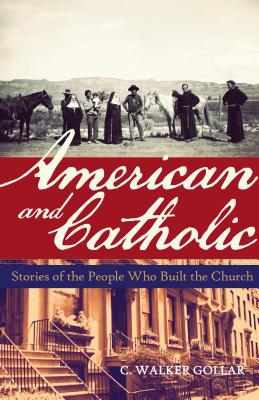 American and Catholic

Stories of the People Who Built the Church

C. WALKER GOLLAR